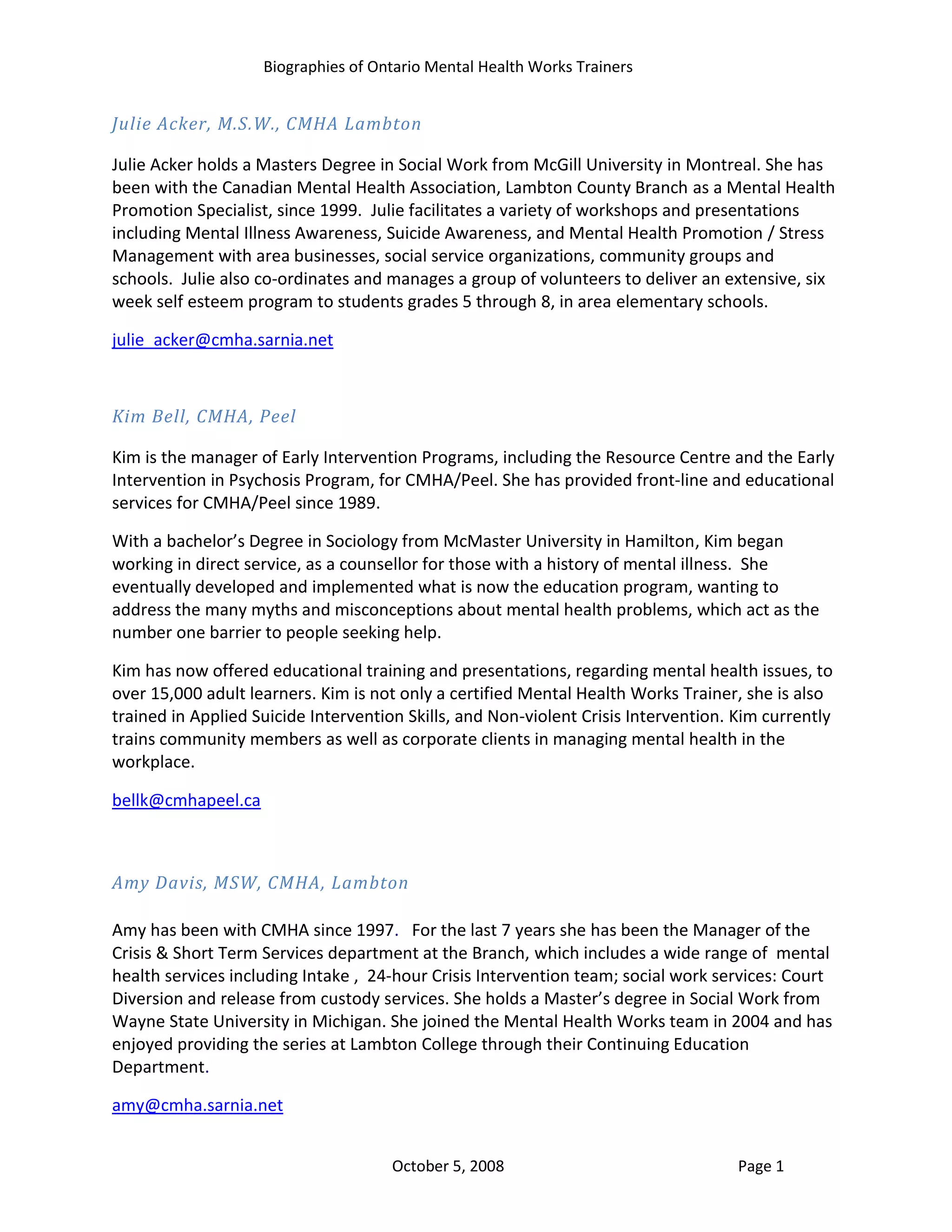 Biographies of Ontario Mental Health Works Trainers

Julie Acker, M.S.W., CMHA Lambton

Julie Acker holds a Masters Degree in Social Work from McGill University in Montreal. She has been with the Canadian Mental Health Association, Lambton County Branch as a Mental Health Promotion Specialist, since 1999. Julie facilitates a variety of workshops and presentations including Mental Illness Awareness, Suicide Awareness, and Mental Health Promotion / Stress Management with area businesses, social service organizations, community groups and schools. Julie also co-ordinates and manages a group of volunteers to deliver an extensive, six week self esteem program to students grades 5 through 8, in area elementary schools.

julie_acker@cmha.sarnia.net

Kim Bell, CMHA, Peel

Kim is the manager of Early Intervention Programs, including the Resource Centre and the Early Intervention in Psychosis Program, for CMHA/Peel. She has provided front-line and educational services for CMHA/Peel since 1989.

With a bachelor's Degree in Sociology from McMaster University in Hamilton, Kim began working in direct service, as a counsellor for those with a history of mental illness. She eventually developed and implemented what is now the education program, wanting to address the many myths and misconceptions about mental health problems, which act as the number one barrier to people seeking help.

Kim has now offered educational training and presentations, regarding mental health issues, to over 15,000 adult learners. Kim is not only a certified Mental Health Works Trainer, she is also trained in Applied Suicide Intervention Skills, and Non-violent Crisis Intervention. Kim currently trains community members as well as corporate clients in managing mental health in the workplace.

bellk@cmhapeel.ca

Amy Davis, MSW, CMHA, Lambton

Amy has been with CMHA since 1997. For the last 7 years she has been the Manager of the Crisis & Short Term Services department at the Branch, which includes a wide range of mental health services including Intake , 24-hour Crisis Intervention team; social work services: Court Diversion and release from custody services. She holds a Master's degree in Social Work from Wayne State University in Michigan. She joined the Mental Health Works team in 2004 and has enjoyed providing the series at Lambton College through their Continuing Education Department.

amy@cmha.sarnia.net

October 5, 2008

Page 1